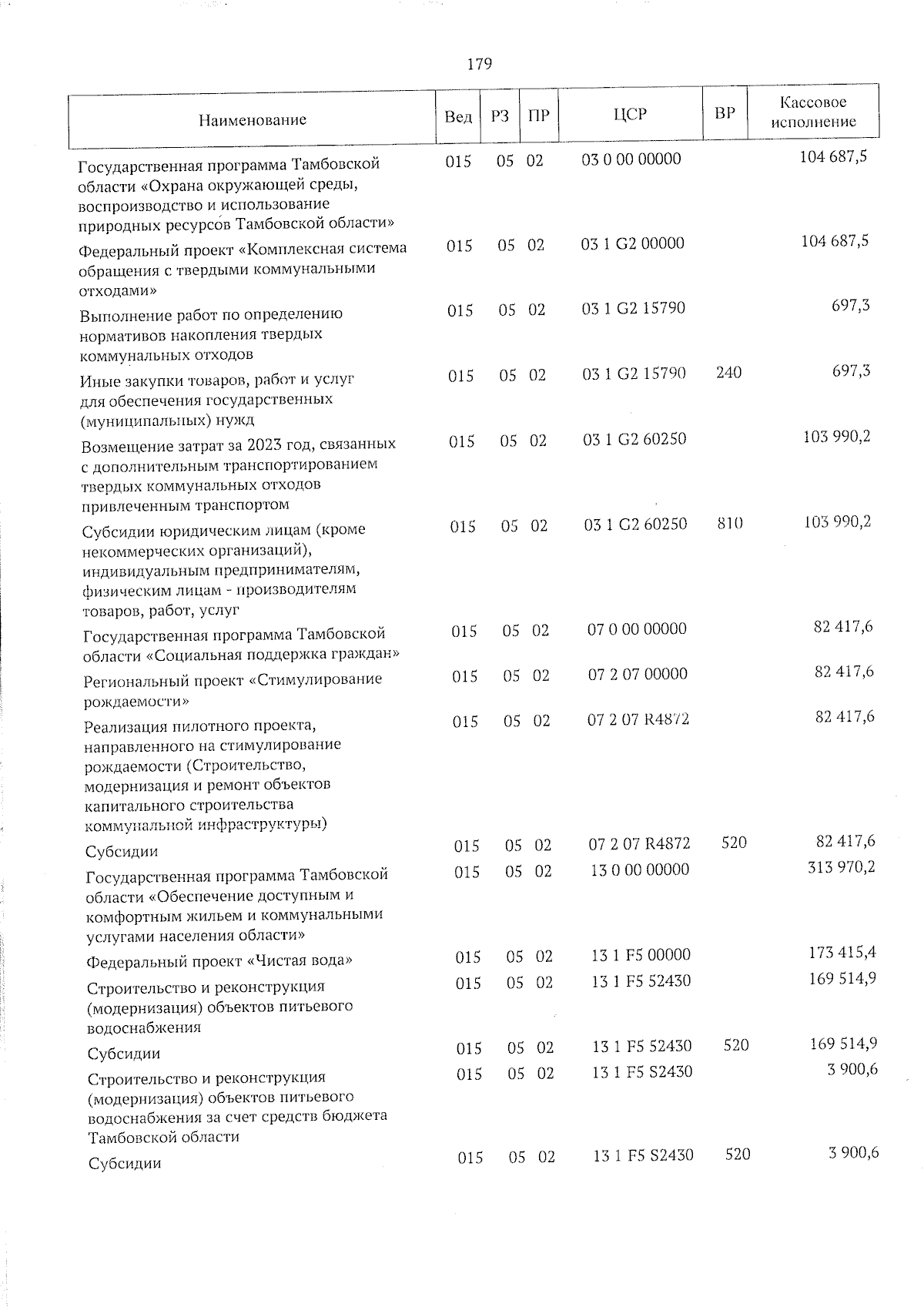 179

| Наименование | Вед | РЗ | ПР | ЦСР | ВР | Кассовое исполнение |
|---|---|---|---|---|---|---|
| Государственная программа Тамбовской области «Охрана окружающей среды, воспроизводство и использование природных ресурсов Тамбовской области» | 015 | 05 | 02 | 03 0 00 00000 | | 104 687,5 |
| Федеральный проект «Комплексная система обращения с твердыми коммунальными отходами» | 015 | 05 | 02 | 03 1 G2 00000 | | 104 687,5 |
| Выполнение работ по определению нормативов накопления твердых коммунальных отходов | 015 | 05 | 02 | 03 1 G2 15790 | | 697,3 |
| Иные закупки товаров, работ и услуг для обеспечения государственных (муниципальных) нужд | 015 | 05 | 02 | 03 1 G2 15790 | 240 | 697,3 |
| Возмещение затрат за 2023 год, связанных с дополнительным транспортированием твердых коммунальных отходов привлеченным транспортом | 015 | 05 | 02 | 03 1 G2 60250 | | 103 990,2 |
| Субсидии юридическим лицам (кроме некоммерческих организаций), индивидуальным предпринимателям, физическим лицам - производителям товаров, работ, услуг | 015 | 05 | 02 | 03 1 G2 60250 | 810 | 103 990,2 |
| Государственная программа Тамбовской области «Социальная поддержка граждан» | 015 | 05 | 02 | 07 0 00 00000 | | 82 417,6 |
| Региональный проект «Стимулирование рождаемости» | 015 | 05 | 02 | 07 2 07 00000 | | 82 417,6 |
| Реализация пилотного проекта, направленного на стимулирование рождаемости (Строительство, модернизация и ремонт объектов капитального строительства коммунальной инфраструктуры) | 015 | 05 | 02 | 07 2 07 R4872 | | 82 417,6 |
| Субсидии | 015 | 05 | 02 | 07 2 07 R4872 | 520 | 82 417,6 |
| Государственная программа Тамбовской области «Обеспечение доступным и комфортным жильем и коммунальными услугами населения области» | 015 | 05 | 02 | 13 0 00 00000 | | 313 970,2 |
| Федеральный проект «Чистая вода» | 015 | 05 | 02 | 13 1 F5 00000 | | 173 415,4 |
| Строительство и реконструкция (модернизация) объектов питьевого водоснабжения | 015 | 05 | 02 | 13 1 F5 52430 | | 169 514,9 |
| Субсидии | 015 | 05 | 02 | 13 1 F5 52430 | 520 | 169 514,9 |
| Строительство и реконструкция (модернизация) объектов питьевого водоснабжения за счет средств бюджета Тамбовской области | 015 | 05 | 02 | 13 1 F5 S2430 | | 3 900,6 |
| Субсидии | 015 | 05 | 02 | 13 1 F5 S2430 | 520 | 3 900,6 |